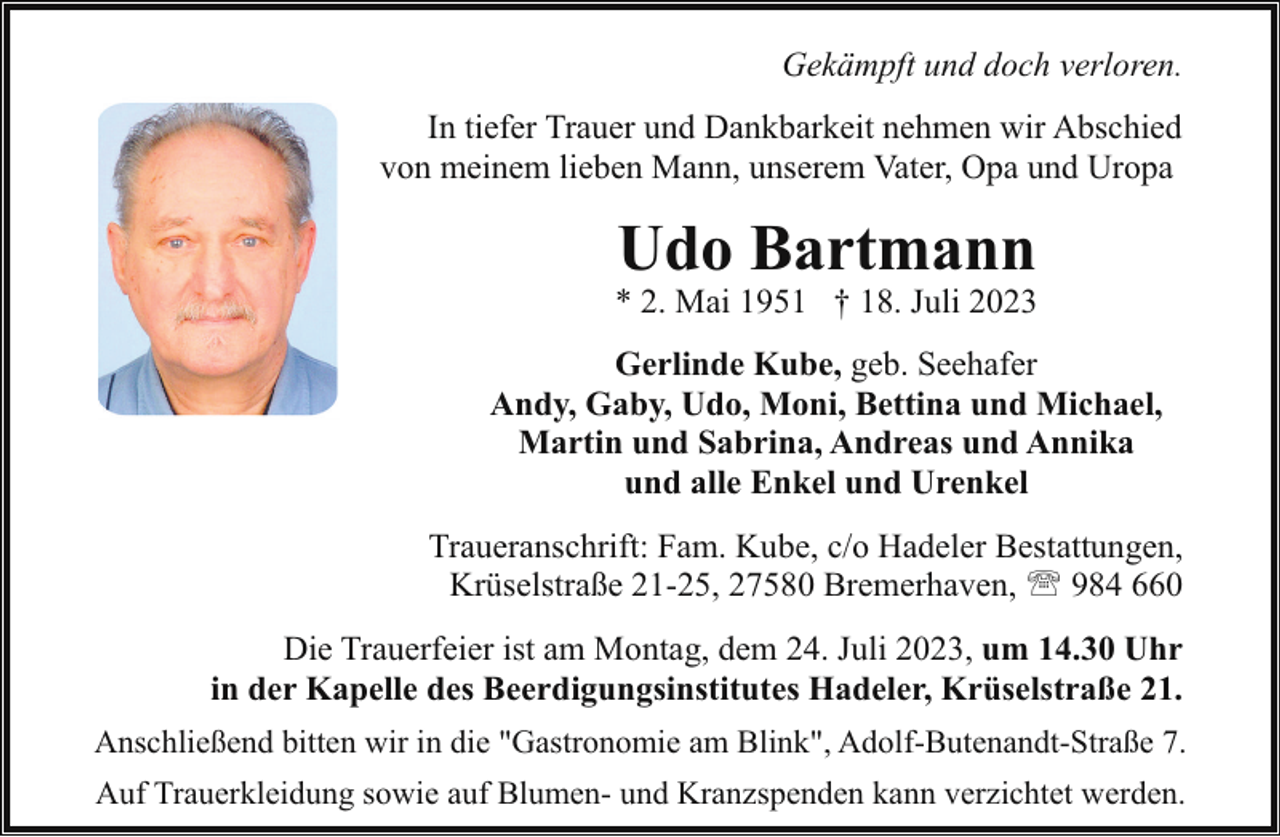 Gekämpft und doch verloren.

In tiefer Trauer und Dankbarkeit nehmen wir Abschied von meinem lieben Mann, unserem Vater, Opa und Uropa

Udo Bartmann

* 2. Mai 1951 † 18. Juli 2023

Gerlinde Kube, geb. Seehafer
Andy, Gaby, Udo, Moni, Bettina und Michael,
Martin und Sabrina, Andreas und Annika
und alle Enkel und Urenkel

Traueranschrift: Fam. Kube, c/o Hadeler Bestattungen, Krüselstraße 21-25, 27580 Bremerhaven, ☏ 984 660

Die Trauerfeier ist am Montag, dem 24. Juli 2023, um 14.30 Uhr in der Kapelle des Beerdigungsinstitutes Hadeler, Krüselstraße 21.

Anschließend bitten wir in die "Gastronomie am Blink", Adolf-Butenandt-Straße 7.

Auf Trauerkleidung sowie auf Blumen- und Kranzspenden kann verzichtet werden.